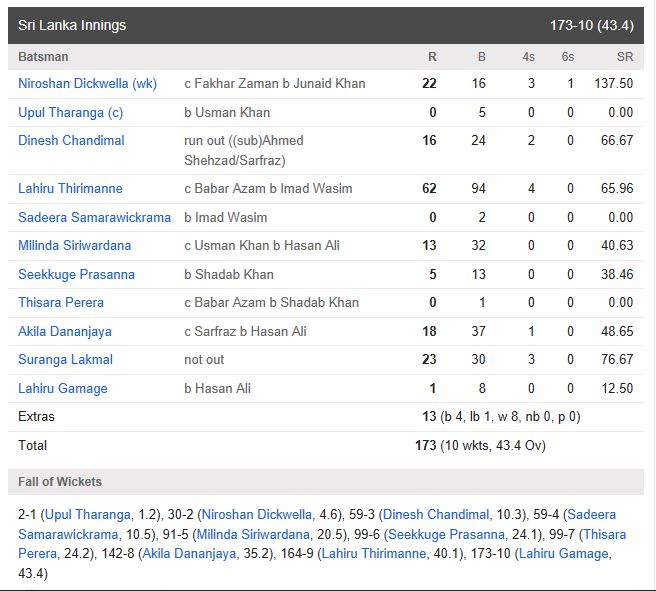 Sri Lanka Innings 173-10 (43.4)

| Batsman | | R | B | 4s | 6s | SR |
|---|---|---|---|---|---|---|
| Niroshan Dickwella (wk) | c Fakhar Zaman b Junaid Khan | 22 | 16 | 3 | 1 | 137.50 |
| Upul Tharanga (c) | b Usman Khan | 0 | 5 | 0 | 0 | 0.00 |
| Dinesh Chandimal | run out ((sub)Ahmed Shehzad/Sarfraz) | 16 | 24 | 2 | 0 | 66.67 |
| Lahiru Thirimanne | c Babar Azam b Imad Wasim | 62 | 94 | 4 | 0 | 65.96 |
| Sadeera Samarawickrama | b Imad Wasim | 0 | 2 | 0 | 0 | 0.00 |
| Milinda Siriwardana | c Usman Khan b Hasan Ali | 13 | 32 | 0 | 0 | 40.63 |
| Seekkuge Prasanna | b Shadab Khan | 5 | 13 | 0 | 0 | 38.46 |
| Thisara Perera | c Babar Azam b Shadab Khan | 0 | 1 | 0 | 0 | 0.00 |
| Akila Dananjaya | c Sarfraz b Hasan Ali | 18 | 37 | 1 | 0 | 48.65 |
| Suranga Lakmal | not out | 23 | 30 | 3 | 0 | 76.67 |
| Lahiru Gamage | b Hasan Ali | 1 | 8 | 0 | 0 | 12.50 |
| Extras | | 13 (b 4, lb 1, w 8, nb 0, p 0) | | | | |
| Total | | 173 (10 wkts, 43.4 Ov) | | | | |

Fall of Wickets

2-1 (Upul Tharanga, 1.2), 30-2 (Niroshan Dickwella, 4.6), 59-3 (Dinesh Chandimal, 10.3), 59-4 (Sadeera Samarawickrama, 10.5), 91-5 (Milinda Siriwardana, 20.5), 99-6 (Seekkuge Prasanna, 24.1), 99-7 (Thisara Perera, 24.2), 142-8 (Akila Dananjaya, 35.2), 164-9 (Lahiru Thirimanne, 40.1), 173-10 (Lahiru Gamage, 43.4)